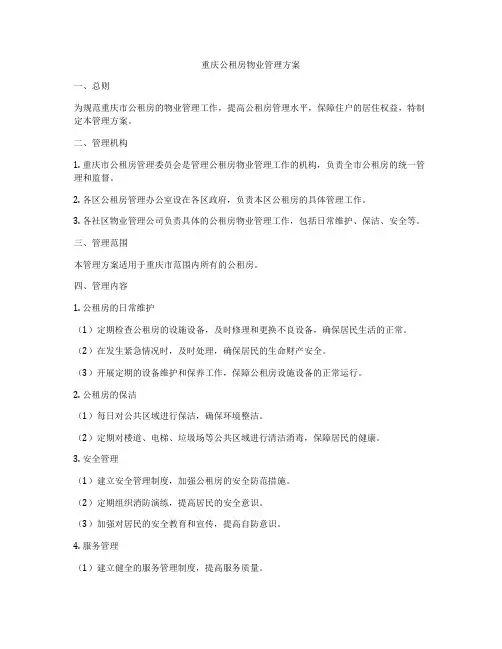 重庆公租房物业管理方案

一、总则

为规范重庆市公租房的物业管理工作，提高公租房管理水平，保障住户的居住权益，特制定本管理方案。

二、管理机构

1. 重庆市公租房管理委员会是管理公租房物业管理工作的机构，负责全市公租房的统一管理和监督。

2. 各区公租房管理办公室设在各区政府，负责本区公租房的具体管理工作。

3. 各社区物业管理公司负责具体的公租房物业管理工作，包括日常维护、保洁、安全等。

三、管理范围

本管理方案适用于重庆市范围内所有的公租房。

四、管理内容

1. 公租房的日常维护

（1）定期检查公租房的设施设备，及时修理和更换不良设备，确保居民生活的正常。

（2）在发生紧急情况时，及时处理，确保居民的生命财产安全。

（3）开展定期的设备维护和保养工作，保障公租房设施设备的正常运行。

2. 公租房的保洁

（1）每日对公共区域进行保洁，确保环境整洁。

（2）定期对楼道、电梯、垃圾场等公共区域进行清洁消毒，保障居民的健康。

3. 安全管理

（1）建立安全管理制度，加强公租房的安全防范措施。

（2）定期组织消防演练，提高居民的安全意识。

（3）加强对居民的安全教育和宣传，提高自防意识。

4. 服务管理

（1）建立健全的服务管理制度，提高服务质量。